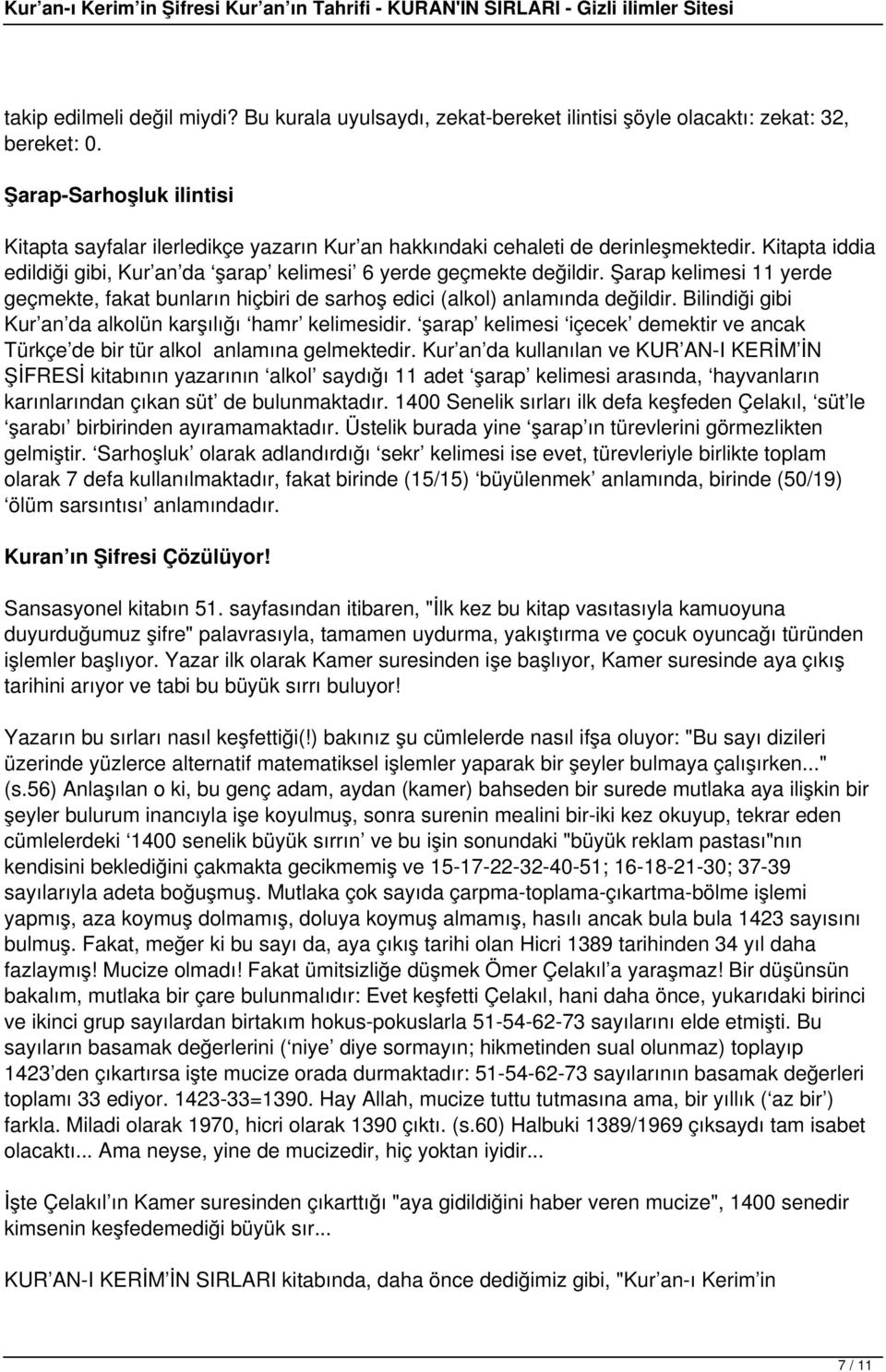 Kur'an-ı Kerim'in Şifresi Kur'an'ın Tahrifi - KURAN'IN SIRLARI - Gizli ilimler Sitesi

takip edilmeli değil miydi? Bu kurala uyulsaydı, zekat-bereket ilintisi şöyle olacaktı: zekat: 32, bereket: 0.

Şarap-Sarhoşluk ilintisi

Kitapta sayfalar ilerledikçe yazarın Kur'an hakkındaki cehaleti de derinleşmektedir. Kitapta iddia edildiği gibi, Kur'an'da 'şarap' kelimesi' 6 yerde geçmekte değildir. Şarap kelimesi 11 yerde geçmekte, fakat bunların hiçbiri de sarhoş edici (alkol) anlamında değildir. Bilindiği gibi Kur'an'da alkolün karşılığı 'hamr' kelimesidir. 'şarap' kelimesi 'içecek' demektir ve ancak Türkçe'de bir tür alkol anlamına gelmektedir. Kur'an'da kullanılan ve KUR'AN-I KERİM'İN ŞİFRESİ kitabının yazarının 'alkol' saydığı 11 adet 'şarap' kelimesi arasında, 'hayvanların karınlarından çıkan süt' de bulunmaktadır. 1400 Senelik sırları ilk defa keşfeden Çelakıl, 'süt'le 'şarabı' birbirinden ayıramamaktadır. Üstelik burada yine 'şarap'ın türevlerini görmezlikten gelmiştir. 'Sarhoşluk' olarak adlandırdığı 'sekr' kelimesi ise evet, türevleriyle birlikte toplam olarak 7 defa kullanılmaktadır, fakat birinde (15/15) 'büyülenmek' anlamında, birinde (50/19) 'ölüm sarsıntısı' anlamındadır.

Kuran'ın Şifresi Çözülüyor!

Sansasyonel kitabın 51. sayfasından itibaren, "İlk kez bu kitap vasıtasıyla kamuoyuna duyurduğumuz şifre" palavrasıyla, tamamen uydurma, yakıştırma ve çocuk oyuncağı türünden işlemler başlıyor. Yazar ilk olarak Kamer suresinden işe başlıyor, Kamer suresinde aya çıkış tarihini arıyor ve tabi bu büyük sırrı buluyor!

Yazarın bu sırları nasıl keşfettiği(!) bakınız şu cümlelerde nasıl ifşa oluyor: "Bu sayı dizileri üzerinde yüzlerce alternatif matematiksel işlemler yaparak bir şeyler bulmaya çalışırken..." (s.56) Anlaşılan o ki, bu genç adam, aydan (kamer) bahseden bir surede mutlaka aya ilişkin bir şeyler bulurum inancıyla işe koyulmuş, sonra surenin mealini bir-iki kez okuyup, tekrar eden cümlelerdeki '1400 senelik büyük sırrın' ve bu işin sonundaki "büyük reklam pastası"nın kendisini beklediğini çakmakta gecikmemiş ve 15-17-22-32-40-51; 16-18-21-30; 37-39 sayılarıyla adeta boğuşmuş. Mutlaka çok sayıda çarpma-toplama-çıkartma-bölme işlemi yapmış, aza koymuş dolmamış, doluya koymuş almamış, hasılı ancak bula bula 1423 sayısını bulmuş. Fakat, meğer ki bu sayı da, aya çıkış tarihi olan Hicri 1389 tarihinden 34 yıl daha fazlaymış! Mucize olmadı! Fakat ümitsizliğe düşmek Ömer Çelakıl'a yaraşmaz! Bir düşünsün bakalım, mutlaka bir çare bulunmalıdır: Evet keşfetti Çelakıl, hani daha önce, yukarıdaki birinci ve ikinci grup sayılardan birtakım hokus-pokuslarla 51-54-62-73 sayılarını elde etmişti. Bu sayıların basamak değerlerini ('niye' diye sormayın; hikmetinden sual olunmaz) toplayıp 1423'den çıkartırsa işte mucize orada durmaktadır: 51-54-62-73 sayılarının basamak değerleri toplamı 33 ediyor. 1423-33=1390. Hay Allah, mucize tuttu tutmasına ama, bir yıllık ('az bir') farkla. Miladi olarak 1970, hicri olarak 1390 çıktı. (s.60) Halbuki 1389/1969 çıksaydı tam isabet olacaktı... Ama neyse, yine de mucizedir, hiç yoktan iyidir...

İşte Çelakıl'ın Kamer suresinden çıkarttığı "aya gidildiğini haber veren mucize", 1400 senedir kimsenin keşfedemediği büyük sır...

KUR'AN-I KERİM'İN SIRLARI kitabında, daha önce dediğimiz gibi, "Kur'an-ı Kerim'in

7 / 11